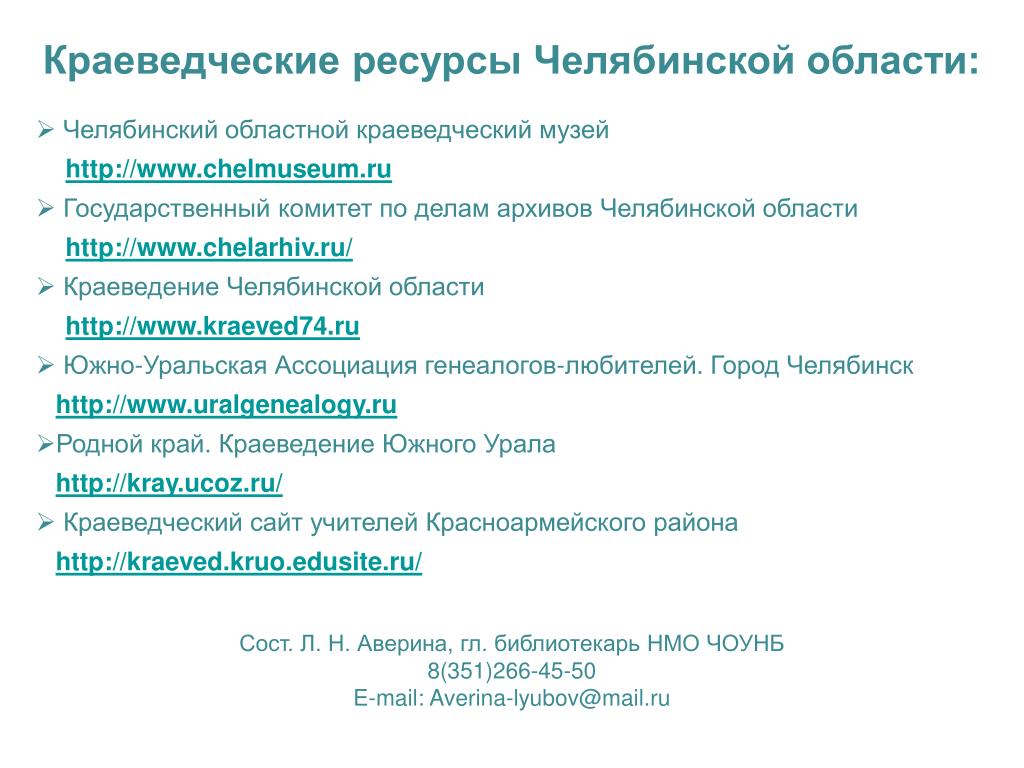 Краеведческие ресурсы Челябинской области:

➢ Челябинский областной краеведческий музей
http://www.chelmuseum.ru

➢ Государственный комитет по делам архивов Челябинской области
http://www.chelarhiv.ru/

➢ Краеведение Челябинской области
http://www.kraeved74.ru

➢ Южно-Уральская Ассоциация генеалогов-любителей. Город Челябинск
http://www.uralgenealogy.ru

➢Родной край. Краеведение Южного Урала
http://kray.ucoz.ru/

➢ Краеведческий сайт учителей Красноармейского района
http://kraeved.kruo.edusite.ru/

Сост. Л. Н. Аверина, гл. библиотекарь НМО ЧОУНБ
8(351)266-45-50
E-mail: Averina-lyubov@mail.ru